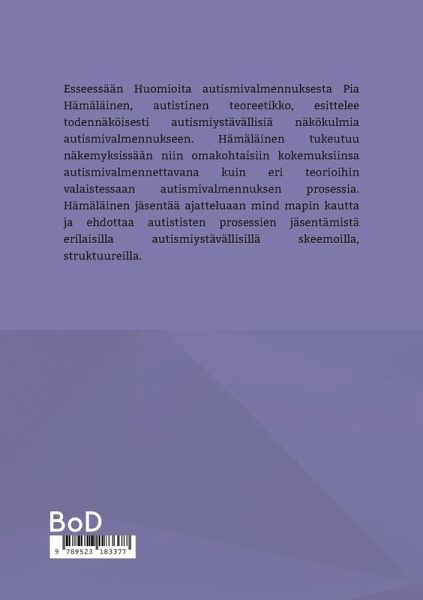 Esseessään Huomioita autismivalmennuksesta Pia Hämäläinen, autistinen teoreetikko, esittelee todennäköisesti autismiystävällisiä näkökulmia autismivalmennukseen. Hämäläinen tukeutuu näkemyksissään niin omakohtaisiin kokemuksiinsa autismivalmennettavana kuin eri teorioihin valaistessaan autismivalmennuksen prosessia. Hämäläinen jäsentää ajatteluaan mind mapin kautta ja ehdottaa autististen prosessien jäsentämistä erilaisilla autismiystävällisillä skeemoilla, struktuureilla.

BoD

9 789523 183377